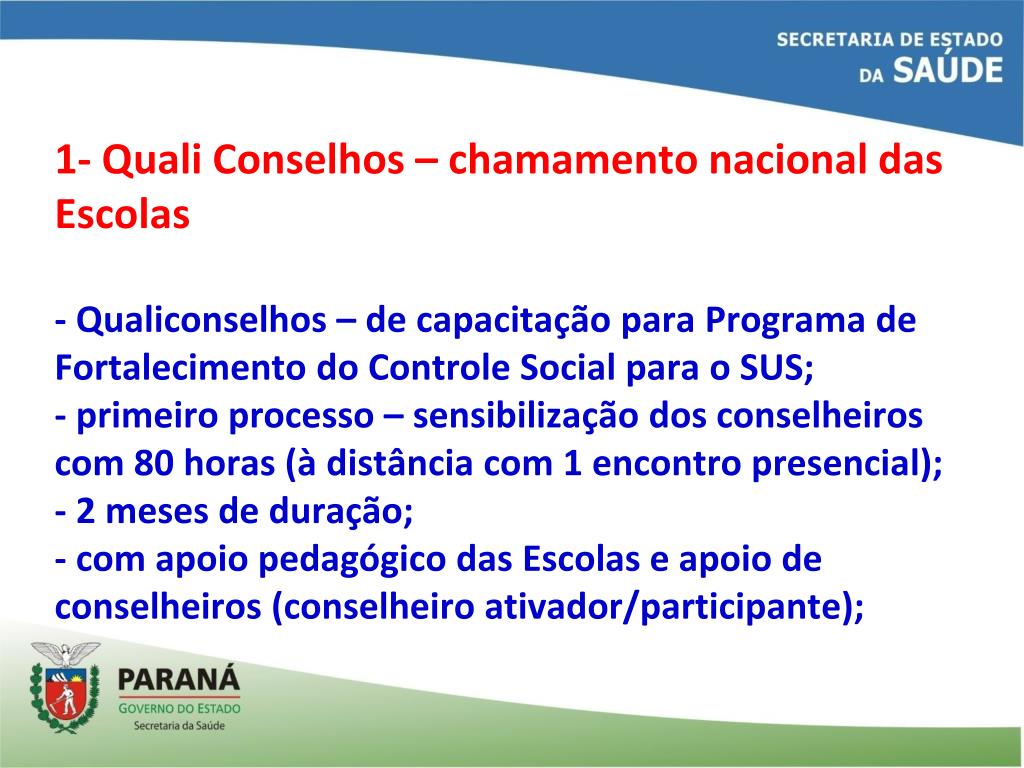 SECRETARIA DE ESTADO
DA SAÚDE

1- Quali Conselhos – chamamento nacional das Escolas

- Qualiconselhos – de capacitação para Programa de Fortalecimento do Controle Social para o SUS;
- primeiro processo – sensibilização dos conselheiros com 80 horas (à distância com 1 encontro presencial);
- 2 meses de duração;
- com apoio pedagógico das Escolas e apoio de conselheiros (conselheiro ativador/participante);

PARANÁ
GOVERNO DO ESTADO
Secretaria da Saúde